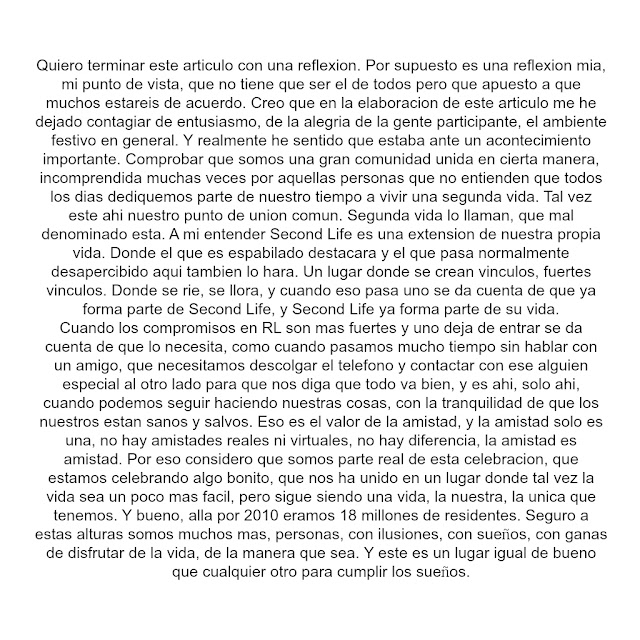 Quiero terminar este articulo con una reflexion. Por supuesto es una reflexion mia, mi punto de vista, que no tiene que ser el de todos pero que apuesto a que muchos estareis de acuerdo. Creo que en la elaboracion de este articulo me he dejado contagiar de entusiasmo, de la alegria de la gente participante, el ambiente festivo en general. Y realmente he sentido que estaba ante un acontecimiento importante. Comprobar que somos una gran comunidad unida en cierta manera, incomprendida muchas veces por aquellas personas que no entienden que todos los dias dediquemos parte de nuestro tiempo a vivir una segunda vida. Tal vez este ahi nuestro punto de union comun. Segunda vida lo llaman, que mal denominado esta. A mi entender Second Life es una extension de nuestra propia vida. Donde el que es espabilado destacara y el que pasa normalmente desapercibido aqui tambien lo hara. Un lugar donde se crean vinculos, fuertes vinculos. Donde se rie, se llora, y cuando eso pasa uno se da cuenta de que ya forma parte de Second Life, y Second Life ya forma parte de su vida.
Cuando los compromisos en RL son mas fuertes y uno deja de entrar se da cuenta de que lo necesita, como cuando pasamos mucho tiempo sin hablar con un amigo, que necesitamos descolgar el telefono y contactar con ese alguien especial al otro lado para que nos diga que todo va bien, y es ahi, solo ahi, cuando podemos seguir haciendo nuestras cosas, con la tranquilidad de que los nuestros estan sanos y salvos. Eso es el valor de la amistad, y la amistad solo es una, no hay amistades reales ni virtuales, no hay diferencia, la amistad es amistad. Por eso considero que somos parte real de esta celebracion, que estamos celebrando algo bonito, que nos ha unido en un lugar donde tal vez la vida sea un poco mas facil, pero sigue siendo una vida, la nuestra, la unica que tenemos. Y bueno, alla por 2010 eramos 18 millones de residentes. Seguro a estas alturas somos muchos mas, personas, con ilusiones, con sueños, con ganas de disfrutar de la vida, de la manera que sea. Y este es un lugar igual de bueno que cualquier otro para cumplir los sueños.